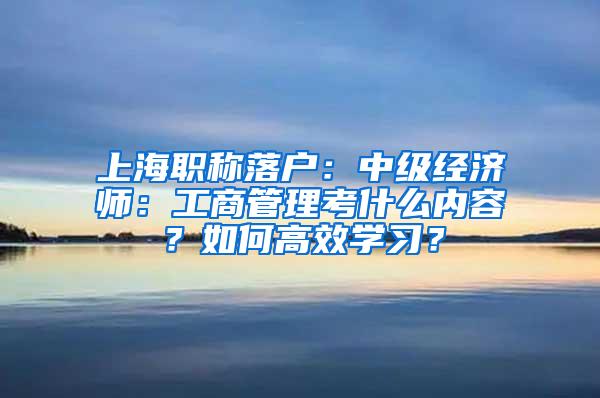 上海职称落户：中级经济师：工商管理考什么内容？如何高效学习？